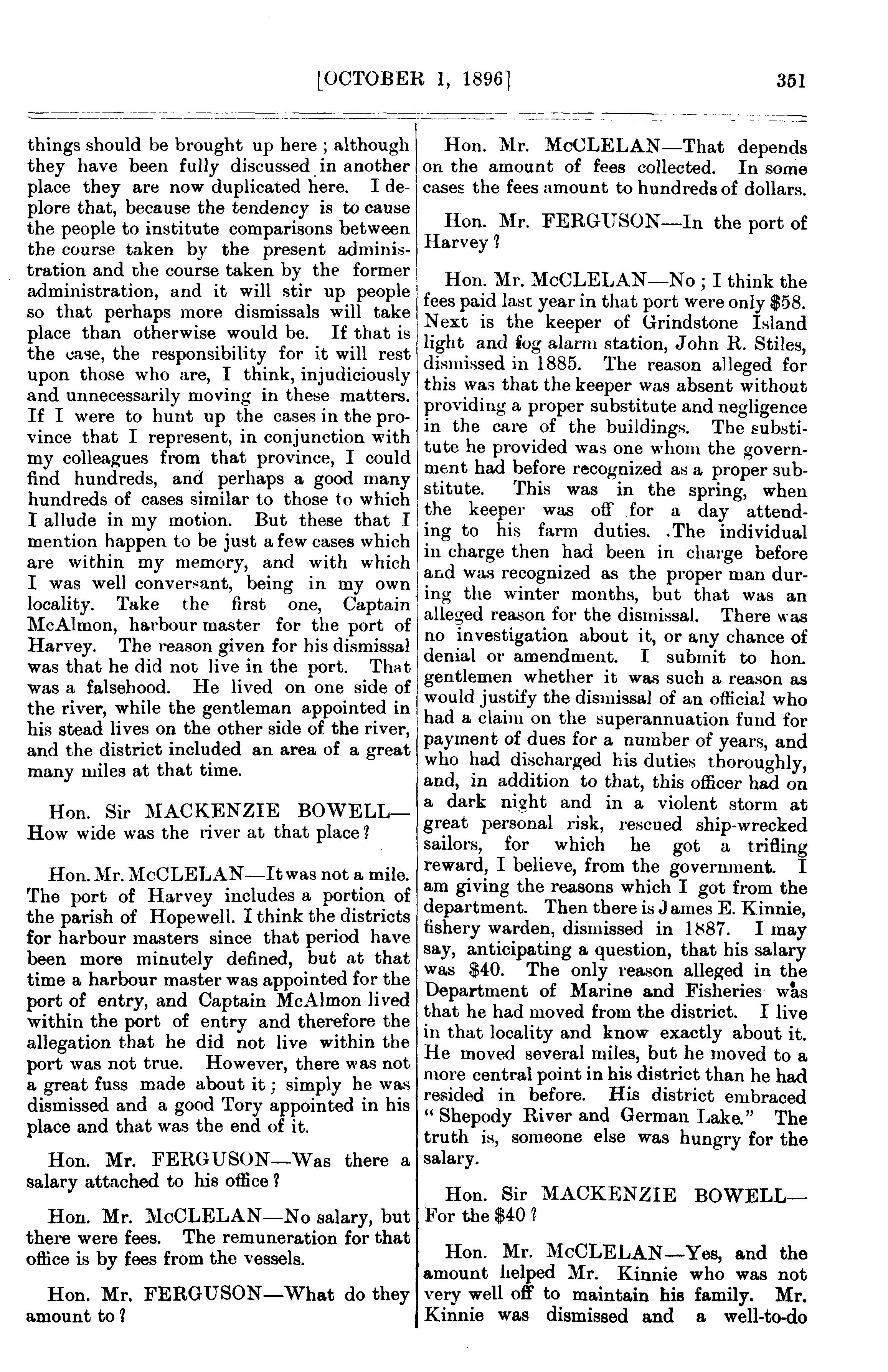 [OCTOBER 1, 1896]

351

things should be brought up here; although they have been fully discussed in another place they are now duplicated here. I deplore that, because the tendency is to cause the people to institute comparisons between the course taken by the present administration and the course taken by the former administration, and it will stir up people so that perhaps more dismissals will take place than otherwise would be. If that is the case, the responsibility for it will rest upon those who are, I think, injudiciously and unnecessarily moving in these matters. If I were to hunt up the cases in the province that I represent, in conjunction with my colleagues from that province, I could find hundreds, and perhaps a good many hundreds of cases similar to those to which I allude in my motion. But these that I mention happen to be just a few cases which are within my memory, and with which I was well conversant, being in my own locality. Take the first one, Captain McAlmon, harbour master for the port of Harvey. The reason given for his dismissal was that he did not live in the port. That was a falsehood. He lived on one side of the river, while the gentleman appointed in his stead lives on the other side of the river, and the district included an area of a great many miles at that time.

Hon. Sir MACKENZIE BOWELL—How wide was the river at that place?

Hon. Mr. McCLELAN—It was not a mile. The port of Harvey includes a portion of the parish of Hopewell. I think the districts for harbour masters since that period have been more minutely defined, but at that time a harbour master was appointed for the port of entry, and Captain McAlmon lived within the port of entry and therefore the allegation that he did not live within the port was not true. However, there was not a great fuss made about it; simply he was dismissed and a good Tory appointed in his place and that was the end of it.

Hon. Mr. FERGUSON—Was there a salary attached to his office?

Hon. Mr. McCLELAN—No salary, but there were fees. The remuneration for that office is by fees from the vessels.

Hon. Mr. FERGUSON—What do they amount to?

Hon. Mr. McCLELAN—That depends on the amount of fees collected. In some cases the fees amount to hundreds of dollars.

Hon. Mr. FERGUSON—In the port of Harvey?

Hon. Mr. McCLELAN—No; I think the fees paid last year in that port were only $58. Next is the keeper of Grindstone Island light and fog alarm station, John R. Stiles, dismissed in 1885. The reason alleged for this was that the keeper was absent without providing a proper substitute and negligence in the care of the buildings. The substitute he provided was one whom the government had before recognized as a proper substitute. This was in the spring, when the keeper was off for a day attending to his farm duties. .The individual in charge then had been in charge before and was recognized as the proper man during the winter months, but that was an alleged reason for the dismissal. There was no investigation about it, or any chance of denial or amendment. I submit to hon. gentlemen whether it was such a reason as would justify the dismissal of an official who had a claim on the superannuation fund for payment of dues for a number of years, and who had discharged his duties thoroughly, and, in addition to that, this officer had on a dark night and in a violent storm at great personal risk, rescued ship-wrecked sailors, for which he got a trifling reward, I believe, from the government. I am giving the reasons which I got from the department. Then there is James E. Kinnie, fishery warden, dismissed in 1887. I may say, anticipating a question, that his salary was $40. The only reason alleged in the Department of Marine and Fisheries was that he had moved from the district. I live in that locality and know exactly about it. He moved several miles, but he moved to a more central point in his district than he had resided in before. His district embraced "Shepody River and German Lake." The truth is, someone else was hungry for the salary.

Hon. Sir MACKENZIE BOWELL—For the $40?

Hon. Mr. McCLELAN—Yes, and the amount helped Mr. Kinnie who was not very well off to maintain his family. Mr. Kinnie was dismissed and a well-to-do